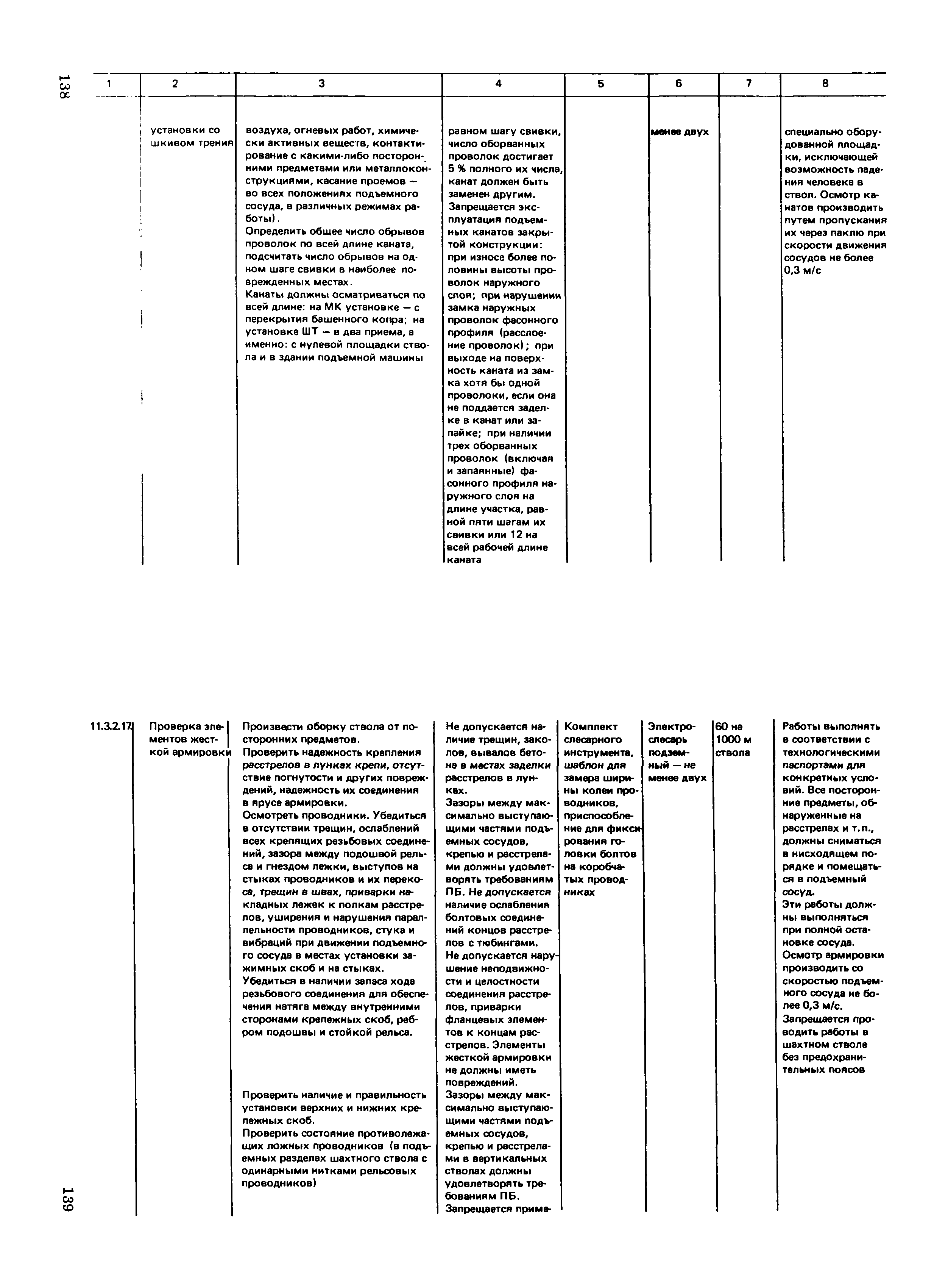 138

| 1 | 2 | 3 | 4 | 5 | 6 | 7 | 8 |
|---|---|---|---|---|---|---|---|
| | установки со шкивом трения | воздуха, огневых работ, химически активных веществ, контактирование с какими-либо посторонними предметами или металлоконструкциями, касание проемов — во всех положениях подъемного сосуда, в различных режимах работы). Определить общее число обрывов проволок по всей длине каната, подсчитать число обрывов на одном шаге свивки в наиболее поврежденных местах. Канаты должны осматриваться по всей длине: на МК установке — с перекрытия башенного копра; на установке ШТ — в два приема, а именно: с нулевой площадки ствола и в здании подъемной машины | равном шагу свивки, число оборванных проволок достигает 5 % полного их числа, канат должен быть заменен другим. Запрещается эксплуатация подъемных канатов закрытой конструкции: при износе более половины высоты проволок наружного слоя; при нарушении замка наружных проволок фасонного профиля (расслоение проволок); при выходе на поверхность каната из замка хотя бы одной проволоки, если она не поддается заделке в канат или запайке; при наличии трех оборванных проволок (включая и запаянные) фасонного профиля наружного слоя на длине участка, равной пяти шагам их свивки или 12 на всей рабочей длине каната | | менее двух | | специально оборудованной площадки, исключающей возможность падения человека в ствол. Осмотр канатов производить путем пропускания их через паклю при скорости движения сосудов не более 0,3 м/с |
| 11.3.2.17 | Проверка элементов жесткой армировки | Произвести оборку ствола от посторонних предметов. Проверить надежность крепления расстрелов в лунках крепи, отсутствие погнутости и других повреждений, надежность их соединения в ярусе армировки. Осмотреть проводники. Убедиться в отсутствии трещин, ослаблений всех крепящих резьбовых соединений, зазора между подошвой рельса и гнездом лежки, выступов на стыках проводников и их перекоса, трещин в швах, приварки накладных лежек к полкам расстрелов, уширения и нарушения параллельности проводников, стука и вибраций при движении подъемного сосуда в местах установки зажимных скоб и на стыках. Убедиться в наличии запаса хода резьбового соединения для обеспечения натяга между внутренними сторонами крепежных скоб, ребром подошвы и стойкой рельса. Проверить наличие и правильность установки верхних и нижних крепежных скоб. Проверить состояние противолежащих ложных проводников (в подъемных разделах шахтного ствола с одинарными нитками рельсовых проводников) | Не допускается наличие трещин, заколов, вывалов бетона в местах заделки расстрелов в лунках. Зазоры между максимально выступающими частями подъемных сосудов, крепью и расстрелами должны удовлетворять требованиям ПБ. Не допускается наличие ослабления болтовых соединений концов расстрелов с тюбингами. Не допускается нарушение неподвижности и целостности соединения расстрелов, приварки фланцевых элементов к концам расстрелов. Элементы жесткой армировки не должны иметь повреждений. Зазоры между максимально выступающими частями подъемных сосудов, крепью и расстрелами в вертикальных стволах должны удовлетворять требованиям ПБ. Запрещается приме- | Комплект слесарного инструмента, шаблон для замера ширины колеи проводников, приспособление для фиксирования головки болтов на коробчатых проводниках | Электрослесарь подземный — не менее двух | 60 на 1000 м ствола | Работы выполнять в соответствии с технологическими паспортами для конкретных условий. Все посторонние предметы, обнаруженные на расстрелах и т.п., должны сниматься в нисходящем порядке и помещаться в подъемный сосуд. Эти работы должны выполняться при полной остановке сосуда. Осмотр армировки производить со скоростью подъемного сосуда не более 0,3 м/с. Запрещается проводить работы в шахтном стволе без предохранительных поясов |

139